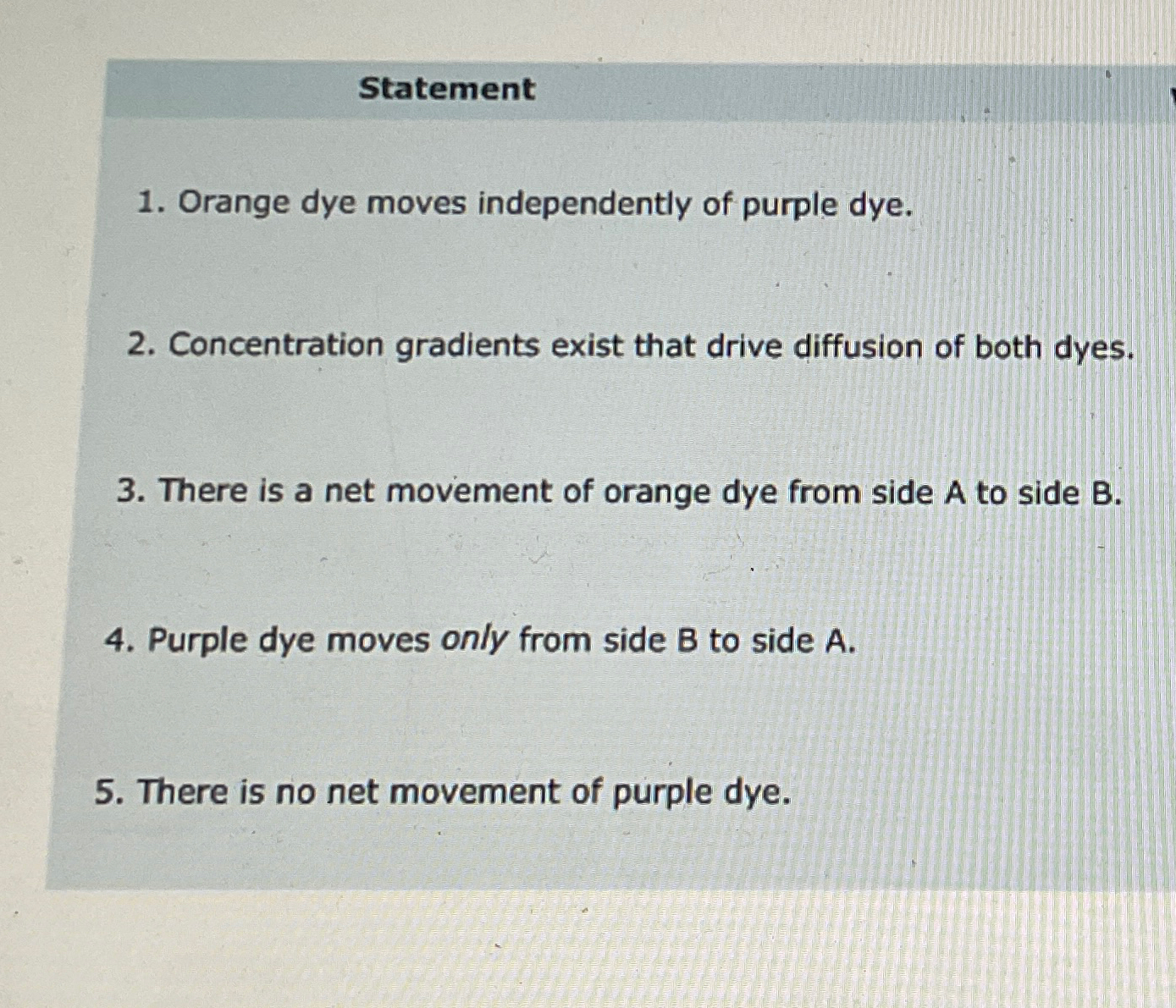 Statement

1. Orange dye moves independently of purple dye.

2. Concentration gradients exist that drive diffusion of both dyes.

3. There is a net movement of orange dye from side A to side B.

4. Purple dye moves only from side B to side A.

5. There is no net movement of purple dye.